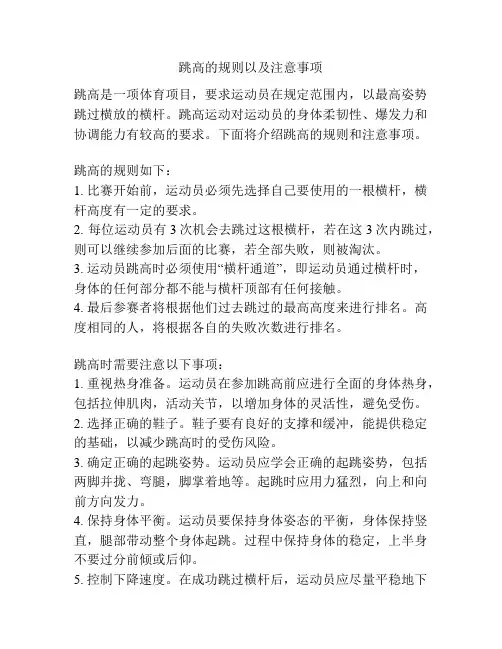 跳高的规则以及注意事项

跳高是一项体育项目，要求运动员在规定范围内，以最高姿势跳过横放的横杆。跳高运动对运动员的身体柔韧性、爆发力和协调能力有较高的要求。下面将介绍跳高的规则和注意事项。

跳高的规则如下：
1. 比赛开始前，运动员必须先选择自己要使用的一根横杆，横杆高度有一定的要求。
2. 每位运动员有 3 次机会去跳过这根横杆，若在这 3 次内跳过，则可以继续参加后面的比赛，若全部失败，则被淘汰。
3. 运动员跳高时必须使用“横杆通道”，即运动员通过横杆时，身体的任何部分都不能与横杆顶部有任何接触。
4. 最后参赛者将根据他们过去跳过的最高高度来进行排名。高度相同的人，将根据各自的失败次数进行排名。

跳高时需要注意以下事项：
1. 重视热身准备。运动员在参加跳高前应进行全面的身体热身，包括拉伸肌肉，活动关节，以增加身体的灵活性，避免受伤。
2. 选择正确的鞋子。鞋子要有良好的支撑和缓冲，能提供稳定的基础，以减少跳高时的受伤风险。
3. 确定正确的起跳姿势。运动员应学会正确的起跳姿势，包括两脚并拢、弯腿，脚掌着地等。起跳时应用力猛烈，向上和向前方向发力。
4. 保持身体平衡。运动员要保持身体姿态的平衡，身体保持竖直，腿部带动整个身体起跳。过程中保持身体的稳定，上半身不要过分前倾或后仰。
5. 控制下降速度。在成功跳过横杆后，运动员应尽量平稳地下